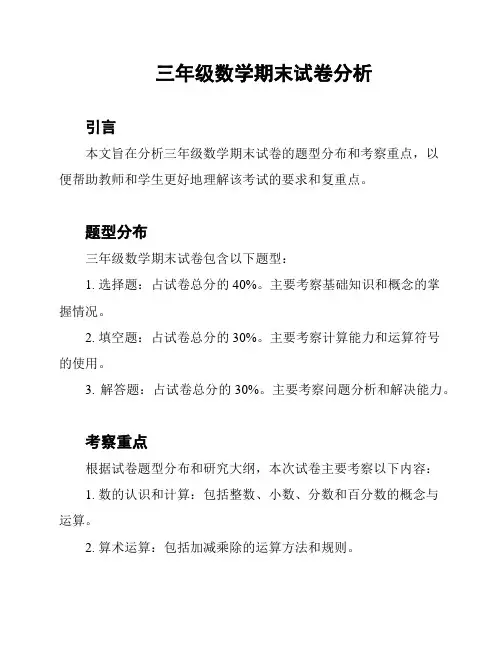 三年级数学期末试卷分析

引言

本文旨在分析三年级数学期末试卷的题型分布和考察重点，以便帮助教师和学生更好地理解该考试的要求和复重点。

题型分布

三年级数学期末试卷包含以下题型：

1. 选择题：占试卷总分的 40%。主要考察基础知识和概念的掌握情况。

2. 填空题：占试卷总分的 30%。主要考察计算能力和运算符号的使用。

3. 解答题：占试卷总分的 30%。主要考察问题分析和解决能力。

考察重点

根据试卷题型分布和研究大纲，本次试卷主要考察以下内容：

1. 数的认识和计算：包括整数、小数、分数和百分数的概念与运算。

2. 算术运算：包括加减乘除的运算方法和规则。